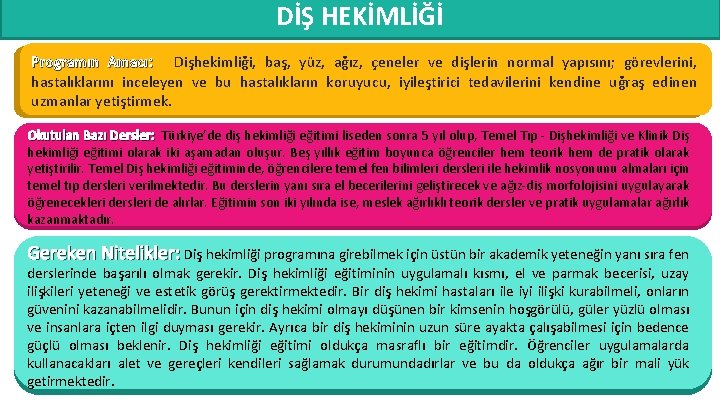 DİŞ HEKİMLİĞİ

Programın Amacı: Dişhekimliği, baş, yüz, ağız, çeneler ve dişlerin normal yapısını; görevlerini, hastalıklarını inceleyen ve bu hastalıkların koruyucu, iyileştirici tedavilerini kendine uğraş edinen uzmanlar yetiştirmek.

Okutulan Bazı Dersler: Türkiye'de diş hekimliği eğitimi liseden sonra 5 yıl olup, Temel Tıp - Dişhekimliği ve Klinik Diş hekimliği eğitimi olarak iki aşamadan oluşur. Beş yıllık eğitim boyunca öğrenciler hem teorik hem de pratik olarak yetiştirilir. Temel Diş hekimliği eğitiminde, öğrencilere temel fen bilimleri dersleri ile hekimlik nosyonunu almaları için temel tıp dersleri verilmektedir. Bu derslerin yanı sıra el becerilerini geliştirecek ve ağız-diş morfolojisini uygulayarak öğrenecekleri dersleri de alırlar. Eğitimin son iki yılında ise, meslek ağırlıklı teorik dersler ve pratik uygulamalar ağırlık kazanmaktadır.

Gereken Nitelikler: Diş hekimliği programına girebilmek için üstün bir akademik yeteneğin yanı sıra fen derslerinde başarılı olmak gerekir. Diş hekimliği eğitiminin uygulamalı kısmı, el ve parmak becerisi, uzay ilişkileri yeteneği ve estetik görüş gerektirmektedir. Bir diş hekimi hastaları ile iyi ilişki kurabilmeli, onların güvenini kazanabilmelidir. Bunun için diş hekimi olmayı düşünen bir kimsenin hoşgörülü, güler yüzlü olması ve insanlara içten ilgi duyması gerekir. Ayrıca bir diş hekiminin uzun süre ayakta çalışabilmesi için bedence güçlü olması beklenir. Diş hekimliği eğitimi oldukça masraflı bir eğitimdir. Öğrenciler uygulamalarda kullanacakları alet ve gereçleri kendileri sağlamak durumundadırlar ve bu da oldukça ağır bir mali yük getirmektedir.